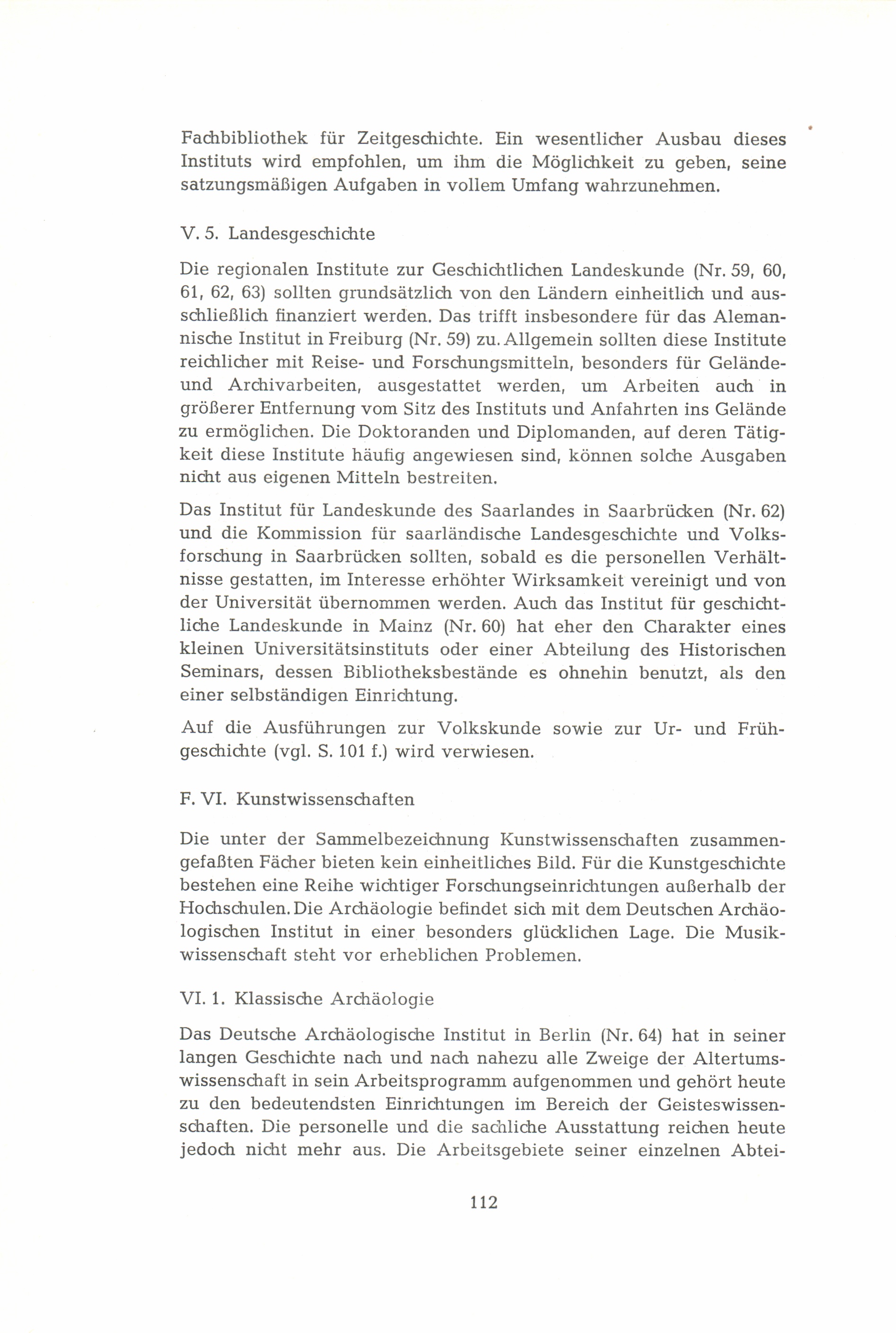 Fachbibliothek für Zeitgeschichte. Ein wesentlicher Ausbau dieses Instituts wird empfohlen, um ihm die Möglichkeit zu geben, seine satzungsmäßigen Aufgaben in vollem Umfang wahrzunehmen.

V. 5. Landesgeschichte

Die regionalen Institute zur Geschichtlichen Landeskunde (Nr. 59, 60, 61, 62, 63) sollten grundsätzlich von den Ländern einheitlich und ausschließlich finanziert werden. Das trifft insbesondere für das Alemannische Institut in Freiburg (Nr. 59) zu. Allgemein sollten diese Institute reichlicher mit Reise- und Forschungsmitteln, besonders für Gelände- und Archivarbeiten, ausgestattet werden, um Arbeiten auch in größerer Entfernung vom Sitz des Instituts und Anfahrten ins Gelände zu ermöglichen. Die Doktoranden und Diplomanden, auf deren Tätigkeit diese Institute häufig angewiesen sind, können solche Ausgaben nicht aus eigenen Mitteln bestreiten.

Das Institut für Landeskunde des Saarlandes in Saarbrücken (Nr. 62) und die Kommission für saarländische Landesgeschichte und Volksforschung in Saarbrücken sollten, sobald es die personellen Verhältnisse gestatten, im Interesse erhöhter Wirksamkeit vereinigt und von der Universität übernommen werden. Auch das Institut für geschichtliche Landeskunde in Mainz (Nr. 60) hat eher den Charakter eines kleinen Universitätsinstituts oder einer Abteilung des Historischen Seminars, dessen Bibliotheksbestände es ohnehin benutzt, als den einer selbständigen Einrichtung.

Auf die Ausführungen zur Volkskunde sowie zur Ur- und Frühgeschichte (vgl. S. 101 f.) wird verwiesen.

F. VI. Kunstwissenschaften

Die unter der Sammelbezeichnung Kunstwissenschaften zusammengefaßten Fächer bieten kein einheitliches Bild. Für die Kunstgeschichte bestehen eine Reihe wichtiger Forschungseinrichtungen außerhalb der Hochschulen. Die Archäologie befindet sich mit dem Deutschen Archäologischen Institut in einer besonders glücklichen Lage. Die Musikwissenschaft steht vor erheblichen Problemen.

VI. 1. Klassische Archäologie

Das Deutsche Archäologische Institut in Berlin (Nr. 64) hat in seiner langen Geschichte nach und nach nahezu alle Zweige der Altertumswissenschaft in sein Arbeitsprogramm aufgenommen und gehört heute zu den bedeutendsten Einrichtungen im Bereich der Geisteswissenschaften. Die personelle und die sachliche Ausstattung reichen heute jedoch nicht mehr aus. Die Arbeitsgebiete seiner einzelnen Abtei-

112